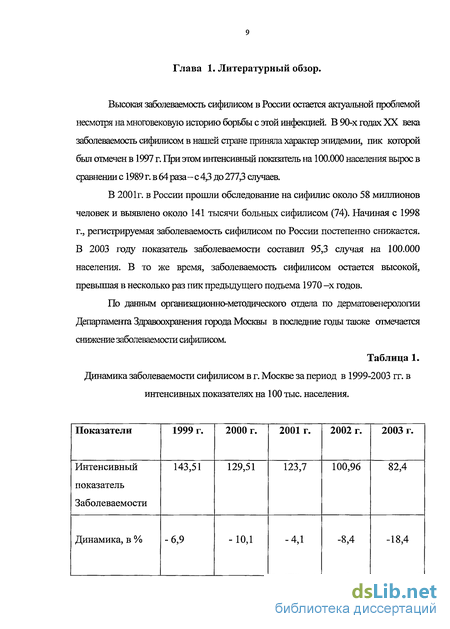 9

Глава 1. Литературный обзор.

Высокая заболеваемость сифилисом в России остается актуальной проблемой несмотря на многовековую историю борьбы с этой инфекцией. В 90-х годах XX века заболеваемость сифилисом в нашей стране приняла характер эпидемии, пик которой был отмечен в 1997 г. При этом интенсивный показатель на 100.000 населения вырос в сравнении с 1989 г. в 64 раза – с 4,3 до 277,3 случаев.

В 2001г. в России прошли обследование на сифилис около 58 миллионов человек и выявлено около 141 тысячи больных сифилисом (74). Начиная с 1998 г., регистрируемая заболеваемость сифилисом по России постепенно снижается. В 2003 году показатель заболеваемости составил 95,3 случая на 100.000 населения. В то же время, заболеваемость сифилисом остается высокой, превышая в несколько раз пик предыдущего подъема 1970 –х годов.

По данным организационно-методического отдела по дерматовенерологии Департамента Здравоохранения города Москвы в последние годы также отмечается снижение заболеваемости сифилисом.

Таблица 1.

Динамика заболеваемости сифилисом в г. Москве за период в 1999-2003 гг. в интенсивных показателях на 100 тыс. населения.

| Показатели | 1999 г. | 2000 г. | 2001 г. | 2002 г. | 2003 г. |
|---|---|---|---|---|---|
| Интенсивный показатель Заболеваемости | 143,51 | 129,51 | 123,7 | 100,96 | 82,4 |
| Динамика, в % | - 6,9 | - 10,1 | - 4,1 | -8,4 | -18,4 |

dsLib.net
библиотека диссертаций